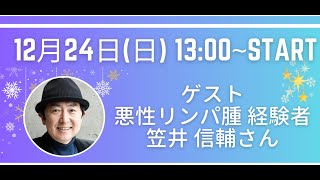 12月24日(日) 13:00~START

ゲスト
悪性リンパ腫 経験者
笠井 信輔さん